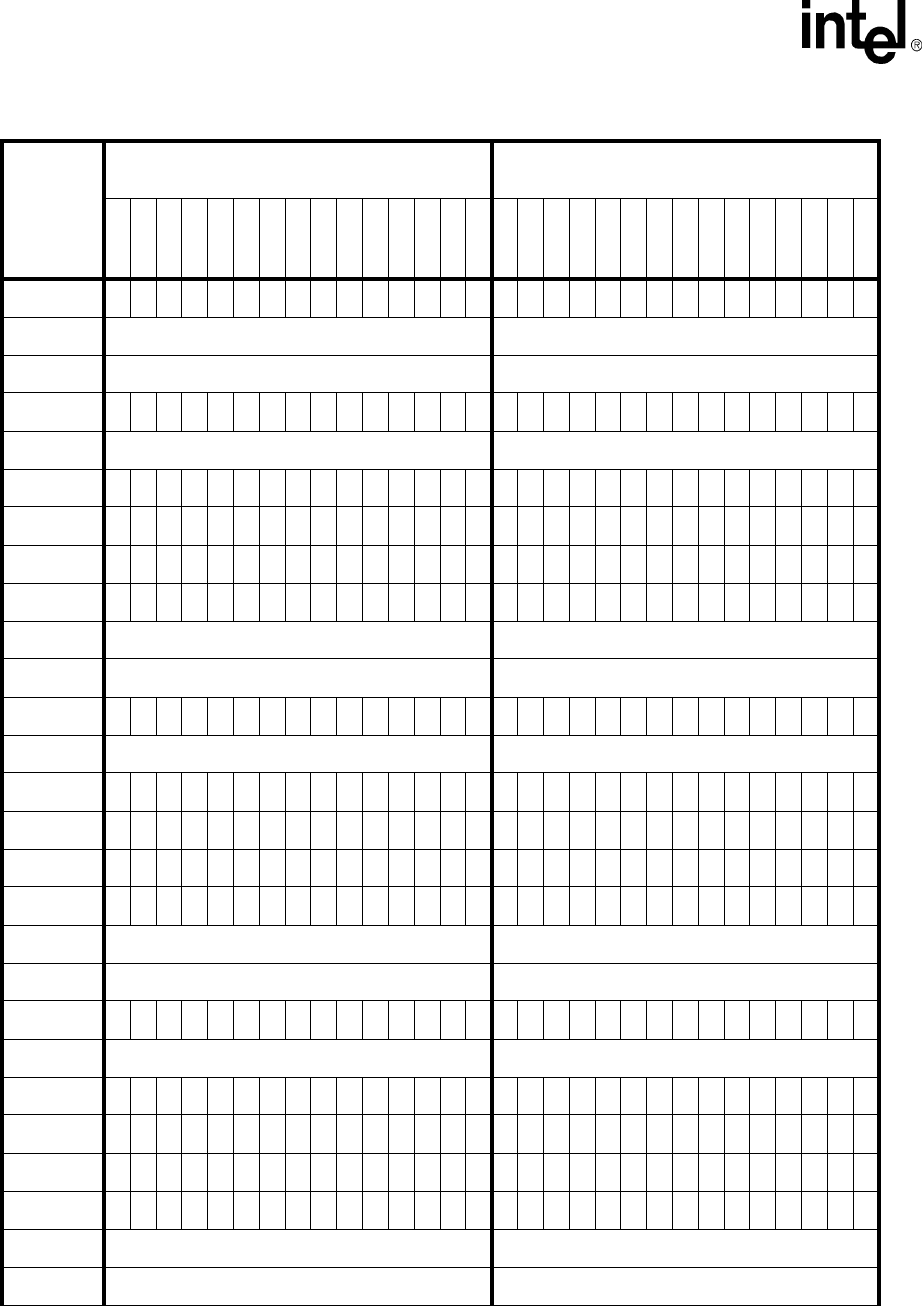 intel®